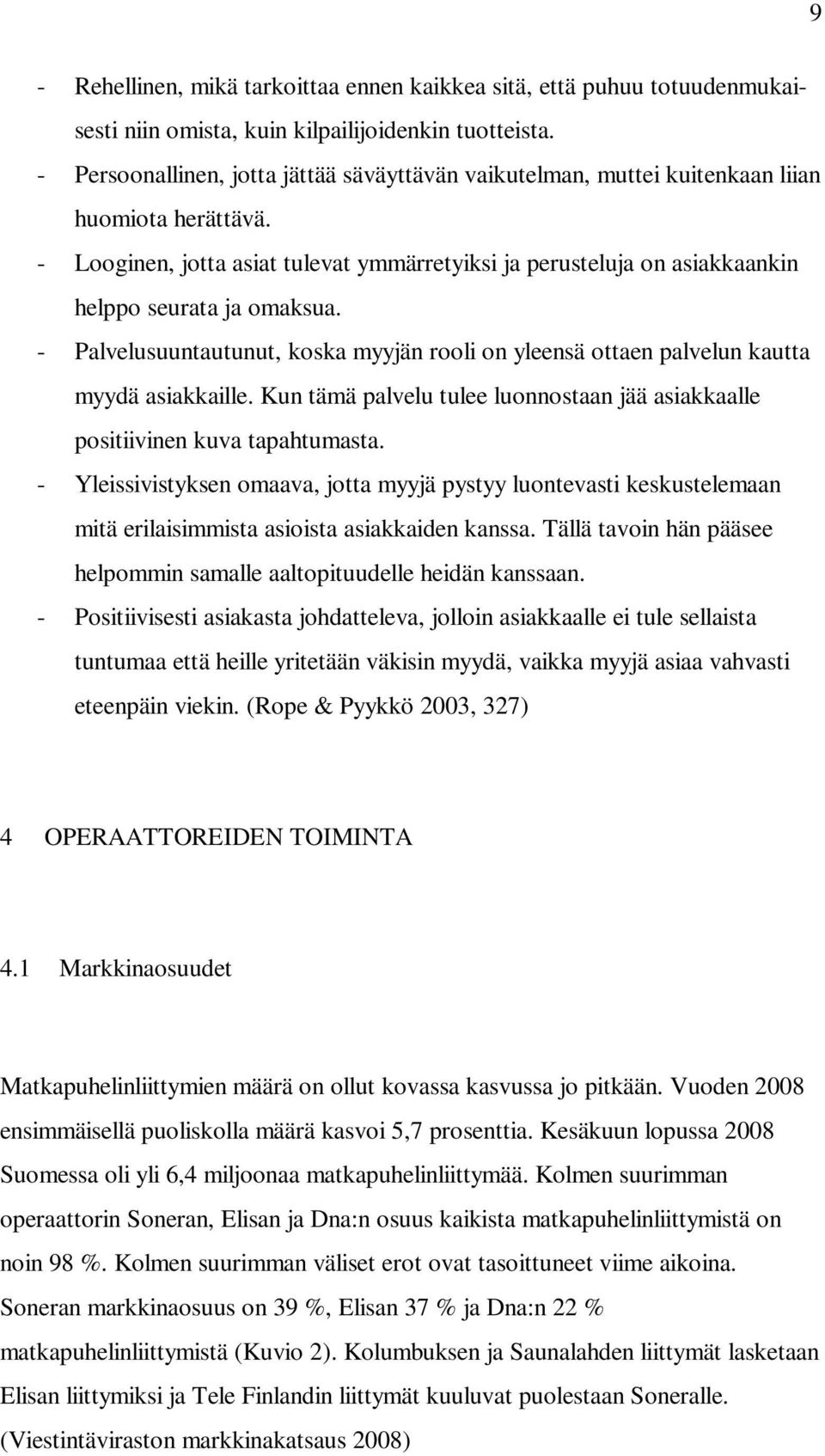 9

- Rehellinen, mikä tarkoittaa ennen kaikkea sitä, että puhuu totuudenmukaisesti niin omista, kuin kilpailijoidenkin tuotteista.
- Persoonallinen, jotta jättää säväyttävän vaikutelman, muttei kuitenkaan liian huomiota herättävä.
- Looginen, jotta asiat tulevat ymmärretyiksi ja perusteluja on asiakkaankin helppo seurata ja omaksua.
- Palvelusuuntautunut, koska myyjän rooli on yleensä ottaen palvelun kautta myydä asiakkaille. Kun tämä palvelu tulee luonnostaan jää asiakkaalle positiivinen kuva tapahtumasta.
- Yleissivistyksen omaava, jotta myyjä pystyy luontevasti keskustelemaan mitä erilaisimmista asioista asiakkaiden kanssa. Tällä tavoin hän pääsee helpommin samalle aaltopituudelle heidän kanssaan.
- Positiivisesti asiakasta johdatteleva, jolloin asiakkaalle ei tule sellaista tuntumaa että heille yritetään väkisin myydä, vaikka myyjä asiaa vahvasti eteenpäin viekin. (Rope & Pyykkö 2003, 327)

4 OPERAATTOREIDEN TOIMINTA

4.1 Markkinaosuudet

Matkapuhelinliittymien määrä on ollut kovassa kasvussa jo pitkään. Vuoden 2008 ensimmäisellä puoliskolla määrä kasvoi 5,7 prosenttia. Kesäkuun lopussa 2008 Suomessa oli yli 6,4 miljoonaa matkapuhelinliittymää. Kolmen suurimman operaattorin Soneran, Elisan ja Dna:n osuus kaikista matkapuhelinliittymistä on noin 98 %. Kolmen suurimman väliset erot ovat tasoittuneet viime aikoina. Soneran markkinaosuus on 39 %, Elisan 37 % ja Dna:n 22 % matkapuhelinliittymistä (Kuvio 2). Kolumbuksen ja Saunalahden liittymät lasketaan Elisan liittymiksi ja Tele Finlandin liittymät kuuluvat puolestaan Soneralle. (Viestintäviraston markkinakatsaus 2008)